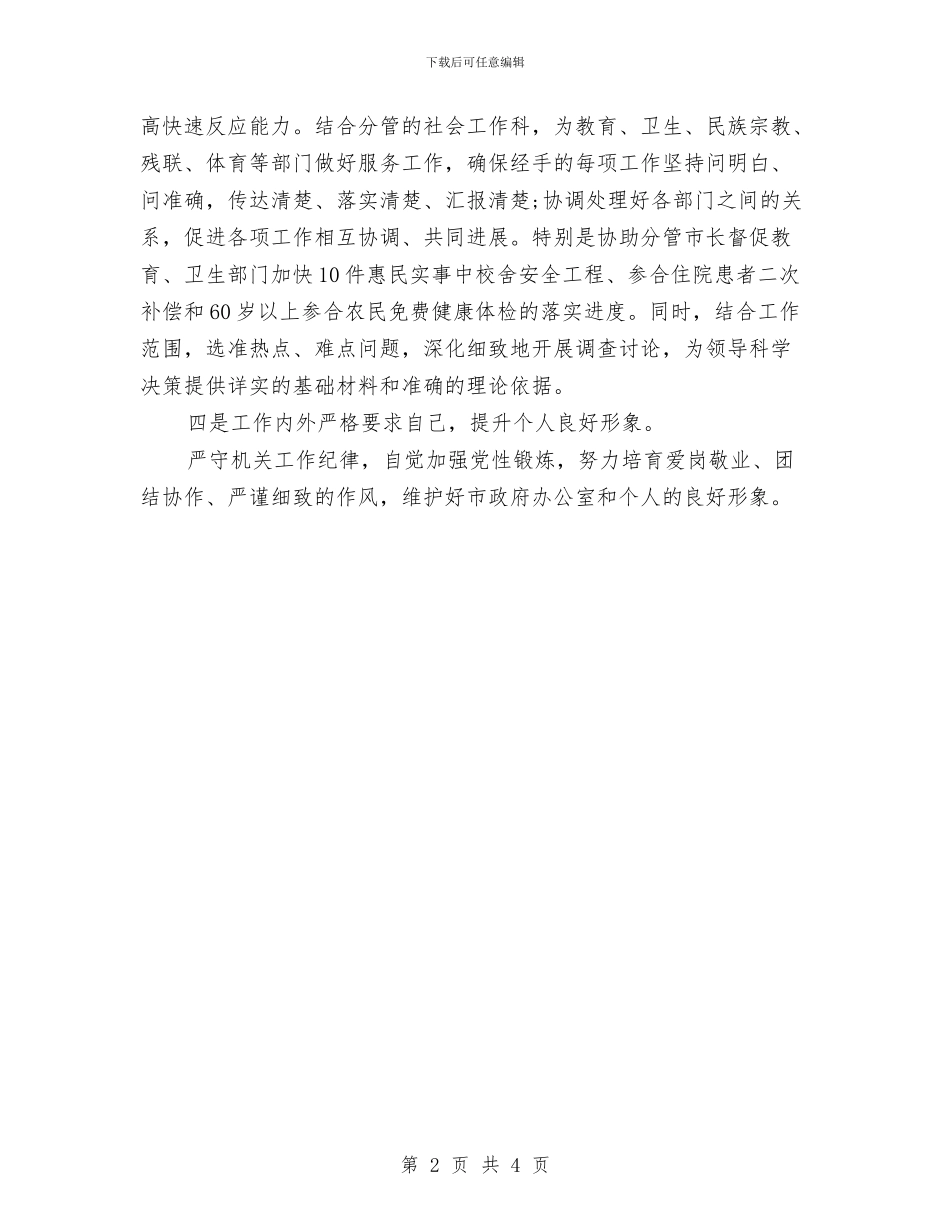 下载后可任意编辑

高快速反应能力。结合分管的社会工作科，为教育、卫生、民族宗教、残联、体育等部门做好服务工作，确保经手的每项工作坚持问明白、问准确，传达清楚、落实清楚、汇报清楚;协调处理好各部门之间的关系，促进各项工作相互协调、共同进展。特别是协助分管市长督促教育、卫生部门加快10件惠民实事中校舍安全工程、参合住院患者二次补偿和60岁以上参合农民免费健康体检的落实进度。同时，结合工作范围，选准热点、难点问题，深化细致地开展调查讨论，为领导科学决策提供详实的基础材料和准确的理论依据。

四是工作内外严格要求自己，提升个人良好形象。

严守机关工作纪律，自觉加强党性锻炼，努力培育爱岗敬业、团结协作、严谨细致的作风，维护好市政府办公室和个人的良好形象。

第 2 页 共 4 页